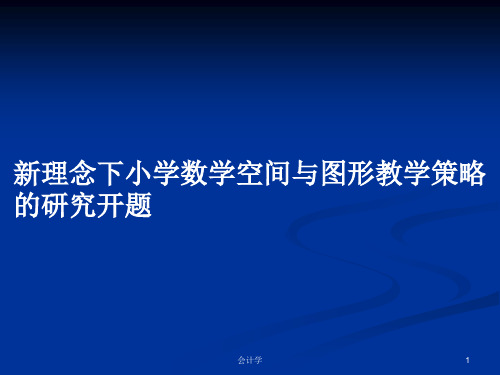 新理念下小学数学空间与图形教学策略的研究开题

会计学

1